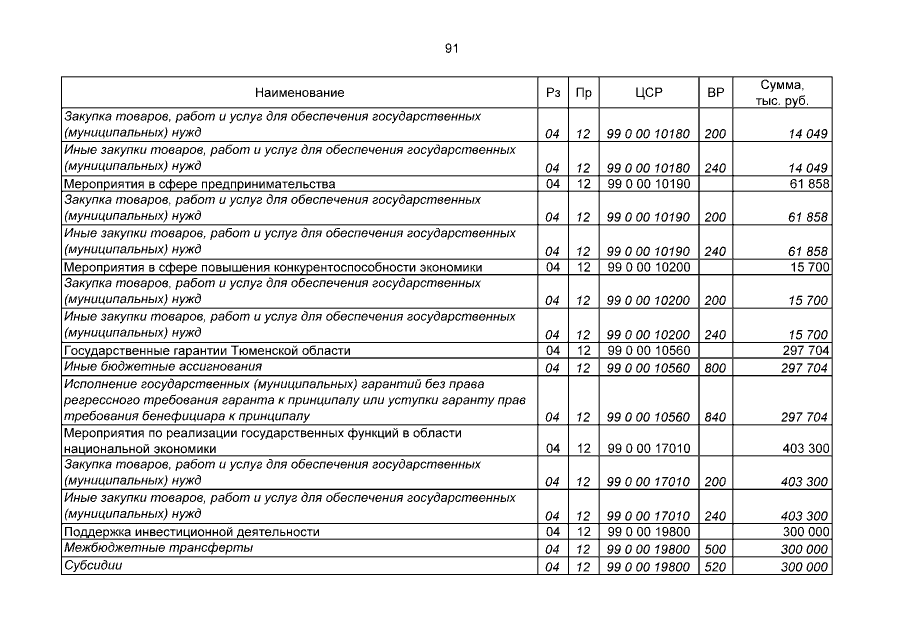 91

| Наименование | Рз | Пр | ЦСР | ВР | Сумма, тыс. руб. |
|---|---|---|---|---|---|
| Закупка товаров, работ и услуг для обеспечения государственных (муниципальных) нужд | 04 | 12 | 99 0 00 10180 | 200 | 14 049 |
| Иные закупки товаров, работ и услуг для обеспечения государственных (муниципальных) нужд | 04 | 12 | 99 0 00 10180 | 240 | 14 049 |
| Мероприятия в сфере предпринимательства | 04 | 12 | 99 0 00 10190 | | 61 858 |
| Закупка товаров, работ и услуг для обеспечения государственных (муниципальных) нужд | 04 | 12 | 99 0 00 10190 | 200 | 61 858 |
| Иные закупки товаров, работ и услуг для обеспечения государственных (муниципальных) нужд | 04 | 12 | 99 0 00 10190 | 240 | 61 858 |
| Мероприятия в сфере повышения конкурентоспособности экономики | 04 | 12 | 99 0 00 10200 | | 15 700 |
| Закупка товаров, работ и услуг для обеспечения государственных (муниципальных) нужд | 04 | 12 | 99 0 00 10200 | 200 | 15 700 |
| Иные закупки товаров, работ и услуг для обеспечения государственных (муниципальных) нужд | 04 | 12 | 99 0 00 10200 | 240 | 15 700 |
| Государственные гарантии Тюменской области | 04 | 12 | 99 0 00 10560 | | 297 704 |
| Иные бюджетные ассигнования | 04 | 12 | 99 0 00 10560 | 800 | 297 704 |
| Исполнение государственных (муниципальных) гарантий без права регрессного требования гаранта к принципалу или уступки гаранту прав требования бенефициара к принципалу | 04 | 12 | 99 0 00 10560 | 840 | 297 704 |
| Мероприятия по реализации государственных функций в области национальной экономики | 04 | 12 | 99 0 00 17010 | | 403 300 |
| Закупка товаров, работ и услуг для обеспечения государственных (муниципальных) нужд | 04 | 12 | 99 0 00 17010 | 200 | 403 300 |
| Иные закупки товаров, работ и услуг для обеспечения государственных (муниципальных) нужд | 04 | 12 | 99 0 00 17010 | 240 | 403 300 |
| Поддержка инвестиционной деятельности | 04 | 12 | 99 0 00 19800 | | 300 000 |
| Межбюджетные трансферты | 04 | 12 | 99 0 00 19800 | 500 | 300 000 |
| Субсидии | 04 | 12 | 99 0 00 19800 | 520 | 300 000 |